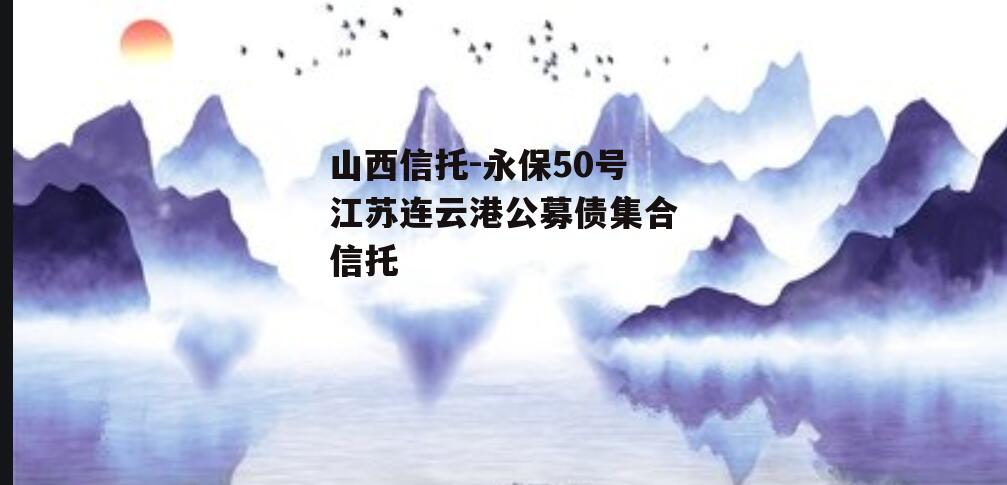 山西信托-永保50号江苏连云港公募债集合信托